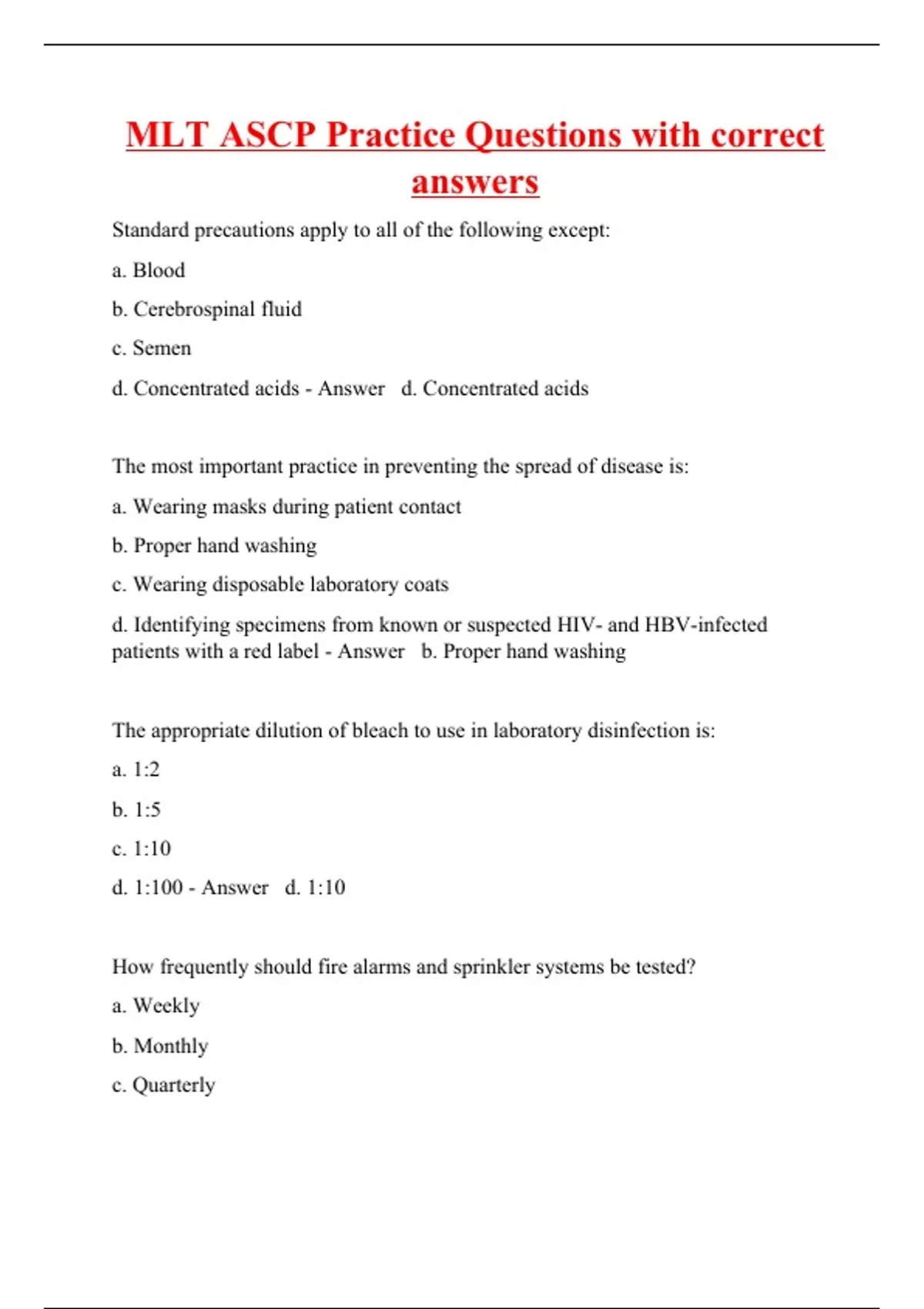 MLT ASCP Practice Questions with correct answers

Standard precautions apply to all of the following except:

a. Blood

b. Cerebrospinal fluid

c. Semen

d. Concentrated acids - Answer d. Concentrated acids

The most important practice in preventing the spread of disease is:

a. Wearing masks during patient contact

b. Proper hand washing

c. Wearing disposable laboratory coats

d. Identifying specimens from known or suspected HIV- and HBV-infected patients with a red label - Answer b. Proper hand washing

The appropriate dilution of bleach to use in laboratory disinfection is:

a. 1:2

b. 1:5

c. 1:10

d. 1:100 - Answer d. 1:10

How frequently should fire alarms and sprinkler systems be tested?

a. Weekly

b. Monthly

c. Quarterly